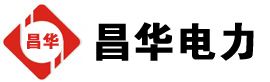 昌华

昌华电力